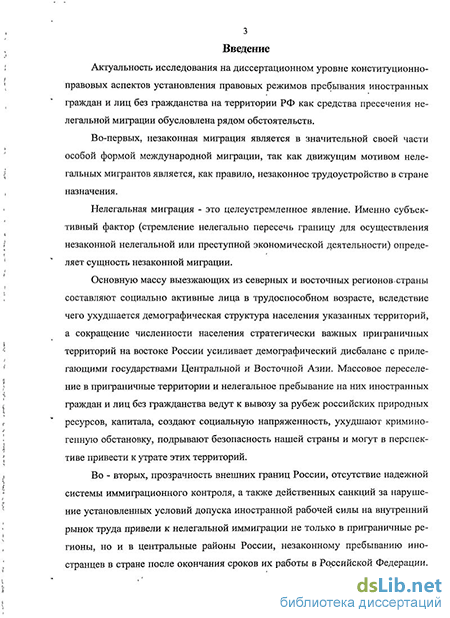 3

Введение

Актуальность исследования на диссертационном уровне конституционно-правовых аспектов установления правовых режимов пребывания иностранных граждан и лиц без гражданства на территории РФ как средства пресечения нелегальной миграции обусловлена рядом обстоятельств.

Во-первых, незаконная миграция является в значительной своей части особой формой международной миграции, так как движущим мотивом нелегальных мигрантов является, как правило, незаконное трудоустройство в стране назначения.

Нелегальная миграция - это целеустремленное явление. Именно субъективный фактор (стремление нелегально пересечь границу для осуществления незаконной нелегальной или преступной экономической деятельности) определяет сущность незаконной миграции.

Основную массу выезжающих из северных и восточных регионов страны составляют социально активные лица в трудоспособном возрасте, вследствие чего ухудшается демографическая структура населения указанных территорий, а сокращение численности населения стратегически важных приграничных территорий на востоке России усиливает демографический дисбаланс с прилегающими государствами Центральной и Восточной Азии. Массовое переселение в приграничные территории и нелегальное пребывание на них иностранных граждан и лиц без гражданства ведут к вывозу за рубеж российских природных ресурсов, капитала, создают социальную напряженность, ухудшают криминогенную обстановку, подрывают безопасность нашей страны и могут в перспективе привести к утрате этих территорий.

Во - вторых, прозрачность внешних границ России, отсутствие надежной системы иммиграционного контроля, а также действенных санкций за нарушение установленных условий допуска иностранной рабочей силы на внутренний рынок труда привели к нелегальной иммиграции не только в приграничные регионы, но и в центральные районы России, незаконному пребыванию иностранцев в стране после окончания сроков их работы в Российской Федерации.

dsLib.net
библиотека диссертаций